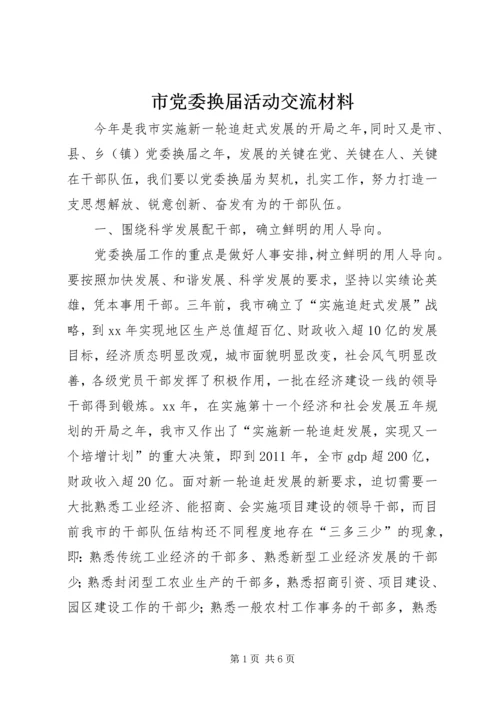 市党委换届活动交流材料

今年是我市实施新一轮追赶式发展的开局之年,同时又是市、县、乡（镇）党委换届之年，发展的关键在党、关键在人、关键在干部队伍，我们要以党委换届为契机，扎实工作，努力打造一支思想解放、锐意创新、奋发有为的干部队伍。

一、围绕科学发展配干部，确立鲜明的用人导向。

党委换届工作的重点是做好人事安排,树立鲜明的用人导向。要按照加快发展、和谐发展、科学发展的要求，坚持以实绩论英雄，凭本事用干部。三年前，我市确立了“实施追赶式发展”战略，到xx年实现地区生产总值超百亿、财政收入超10亿的发展目标，经济质态明显改观，城市面貌明显改变，社会风气明显改善，各级党员干部发挥了积极作用，一批在经济建设一线的领导干部得到锻炼。xx年，在实施第十一个经济和社会发展五年规划的开局之年，我市又作出了“实施新一轮追赶发展，实现又一个培增计划”的重大决策，即到2011年，全市gdp超200亿，财政收入超20亿。面对新一轮追赶发展的新要求，迫切需要一大批熟悉工业经济、能招商、会实施项目建设的领导干部，而目前我市的干部队伍结构还不同程度地存在“三多三少”的现象，即：熟悉传统工业经济的干部多、熟悉新型工业经济发展的干部少；熟悉封闭型工农业生产的干部多，熟悉招商引资、项目建设、园区建设工作的干部少；熟悉一般农村工作事务的干部多，熟悉

第1页 共6页